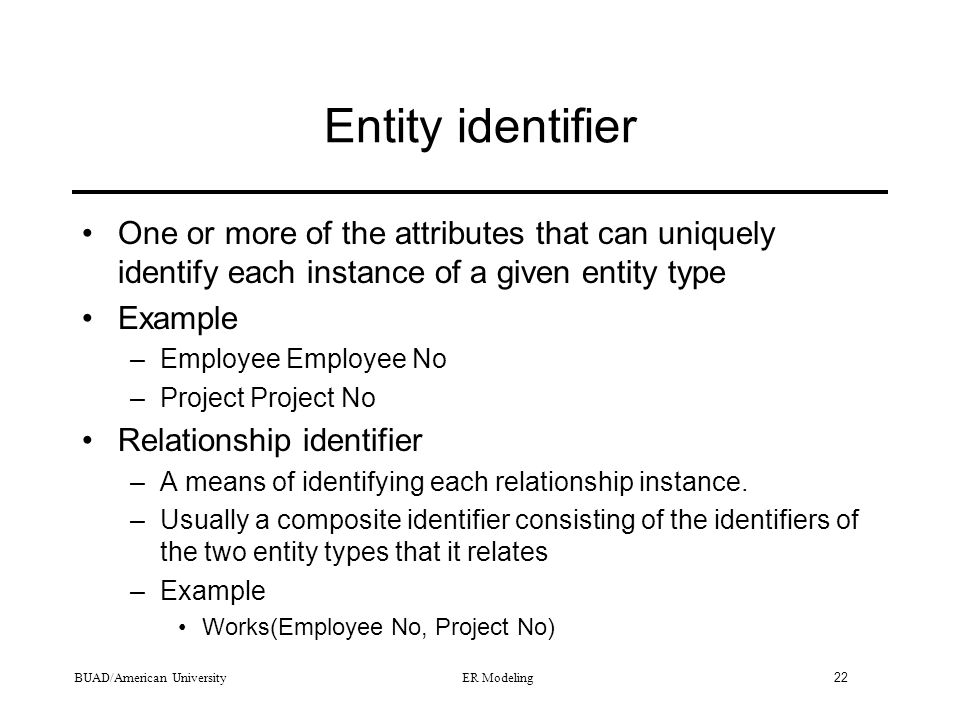 Entity identifier

• One or more of the attributes that can uniquely identify each instance of a given entity type

• Example
– Employee Employee No
– Project Project No

• Relationship identifier
– A means of identifying each relationship instance.
– Usually a composite identifier consisting of the identifiers of the two entity types that it relates
– Example
• Works(Employee No, Project No)

BUAD/American University ER Modeling 22